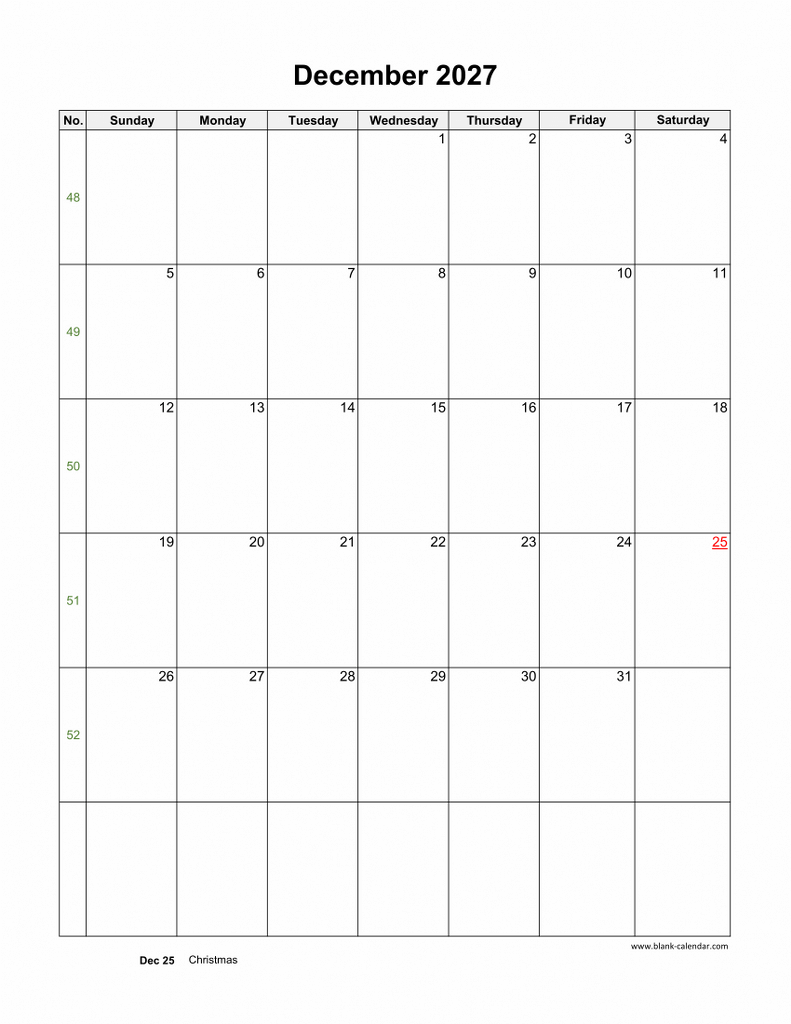 December 2027

| No. | Sunday | Monday | Tuesday | Wednesday | Thursday | Friday | Saturday |
|---|---|---|---|---|---|---|---|
| 48 | | | | 1 | 2 | 3 | 4 |
| 49 | 5 | 6 | 7 | 8 | 9 | 10 | 11 |
| 50 | 12 | 13 | 14 | 15 | 16 | 17 | 18 |
| 51 | 19 | 20 | 21 | 22 | 23 | 24 | 25 |
| 52 | 26 | 27 | 28 | 29 | 30 | 31 | |
| | | | | | | | |

www.blank-calendar.com

Dec 25 Christmas